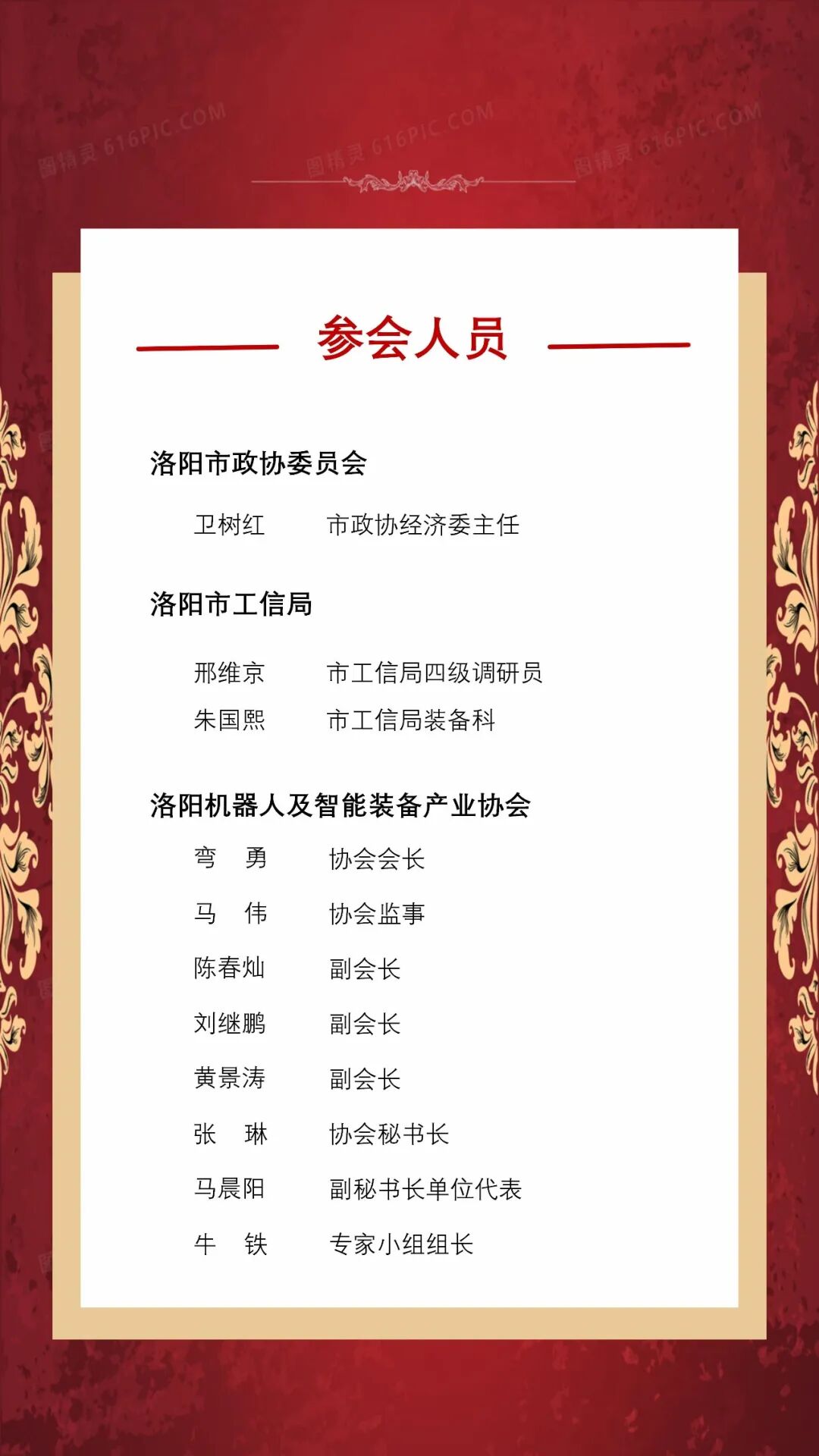 参会人员

洛阳市政协委员会

卫树红 市政协经济委主任

洛阳市工信局

邢维京 市工信局四级调研员
朱国熙 市工信局装备科

洛阳机器人及智能装备产业协会

弯 勇 协会会长
马 伟 协会监事
陈春灿 副会长
刘继鹏 副会长
黄景涛 副会长
张 琳 协会秘书长
马晨阳 副秘书长单位代表
牛 铁 专家小组组长

图精灵 616PIC.COM